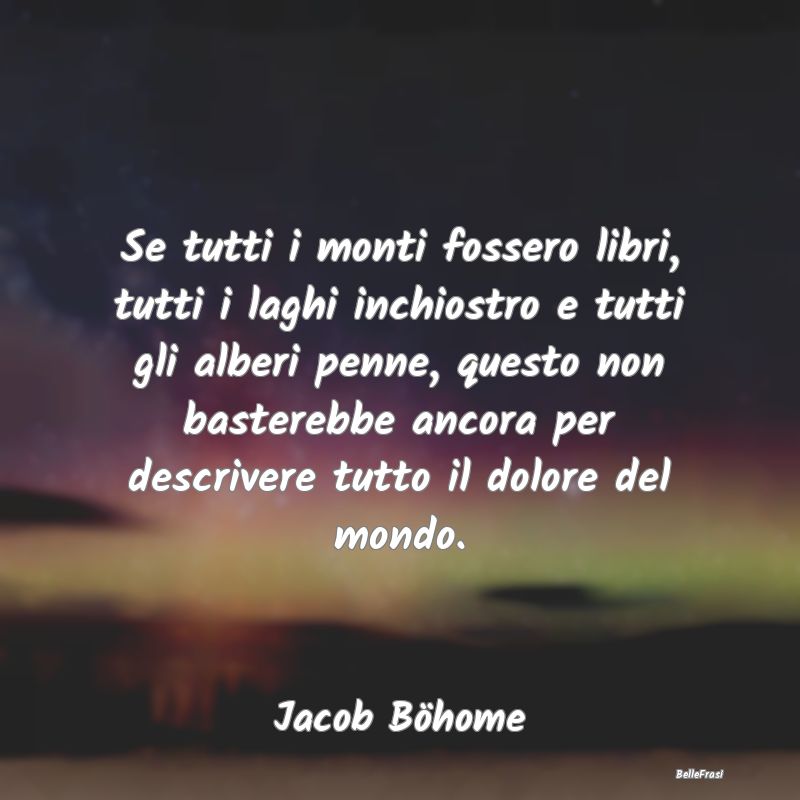 Se tutti i monti fossero libri, tutti i laghi inchiostro e tutti gli alberi penne, questo non basterebbe ancora per descrivere tutto il dolore del mondo.

Jacob Böhome

BelleFrasi